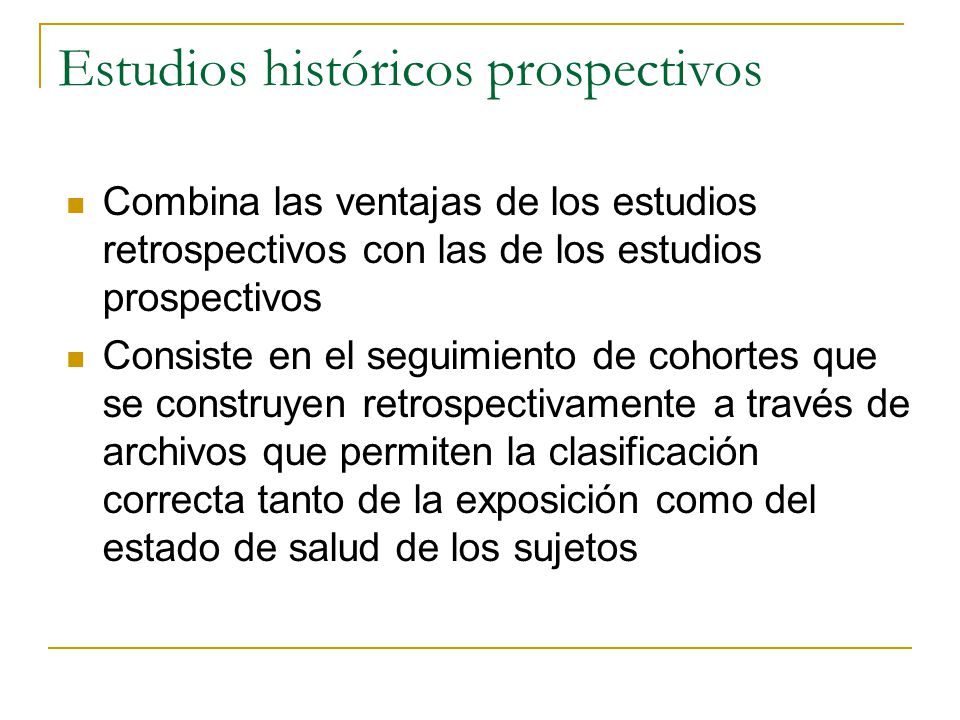 Estudios históricos prospectivos

- Combina las ventajas de los estudios retrospectivos con las de los estudios prospectivos
- Consiste en el seguimiento de cohortes que se construyen retrospectivamente a través de archivos que permiten la clasificación correcta tanto de la exposición como del estado de salud de los sujetos